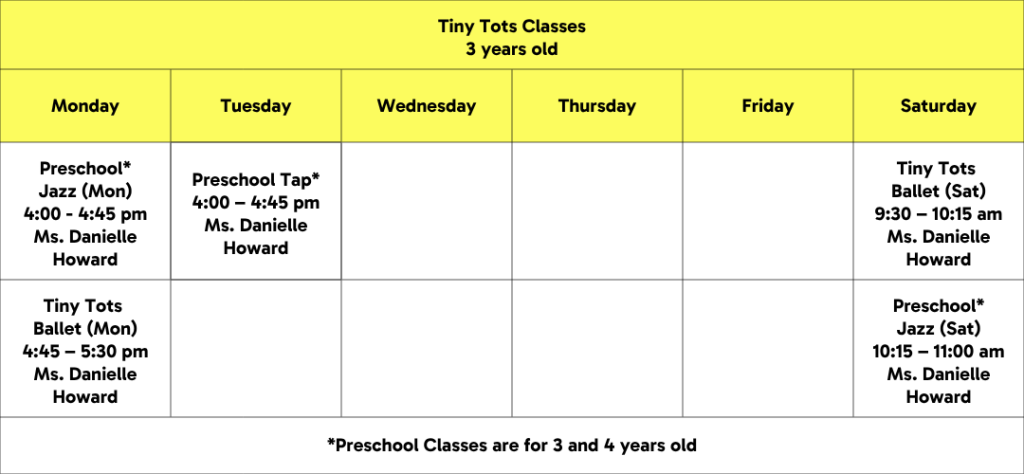 Tiny Tots Classes
3 years old

| Monday | Tuesday | Wednesday | Thursday | Friday | Saturday |
|---|---|---|---|---|---|
| Preschool* Jazz (Mon) 4:00 - 4:45 pm Ms. Danielle Howard | Preschool Tap* 4:00 – 4:45 pm Ms. Danielle Howard | | | | Tiny Tots Ballet (Sat) 9:30 – 10:15 am Ms. Danielle Howard |
| Tiny Tots Ballet (Mon) 4:45 – 5:30 pm Ms. Danielle Howard | | | | | Preschool* Jazz (Sat) 10:15 – 11:00 am Ms. Danielle Howard |

*Preschool Classes are for 3 and 4 years old